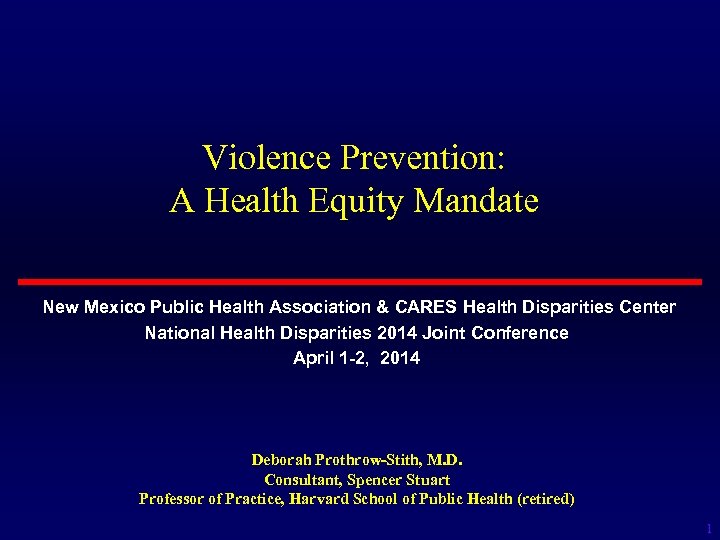 Violence Prevention:
A Health Equity Mandate

New Mexico Public Health Association & CARES Health Disparities Center
National Health Disparities 2014 Joint Conference
April 1-2, 2014

Deborah Prothrow-Stith, M.D.
Consultant, Spencer Stuart
Professor of Practice, Harvard School of Public Health (retired)

1